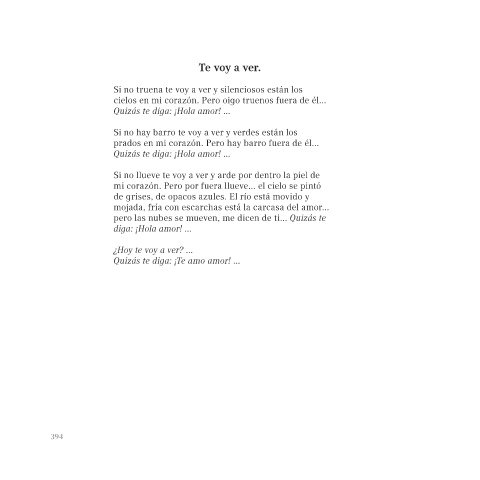 Te voy a ver.

Si no truena te voy a ver y silenciosos están los cielos en mi corazón. Pero oigo truenos fuera de él... Quizás te diga: ¡Hola amor! ...

Si no hay barro te voy a ver y verdes están los prados en mi corazón. Pero hay barro fuera de él... Quizás te diga: ¡Hola amor! ...

Si no llueve te voy a ver y arde por dentro la piel de mi corazón. Pero por fuera llueve... el cielo se pintó de grises, de opacos azules. El río está movido y mojada, fría con escarchas está la carcasa del amor... pero las nubes se mueven, me dicen de ti... Quizás te diga: ¡Hola amor! ...

¿Hoy te voy a ver? ...
Quizás te diga: ¡Te amo amor! ...

394